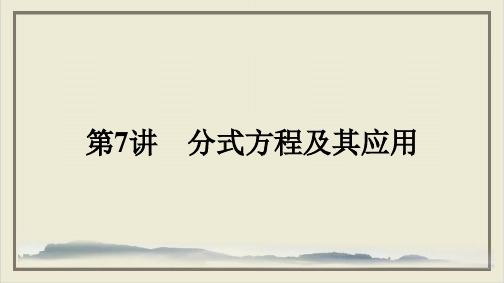 第7讲　分式方程及其应用